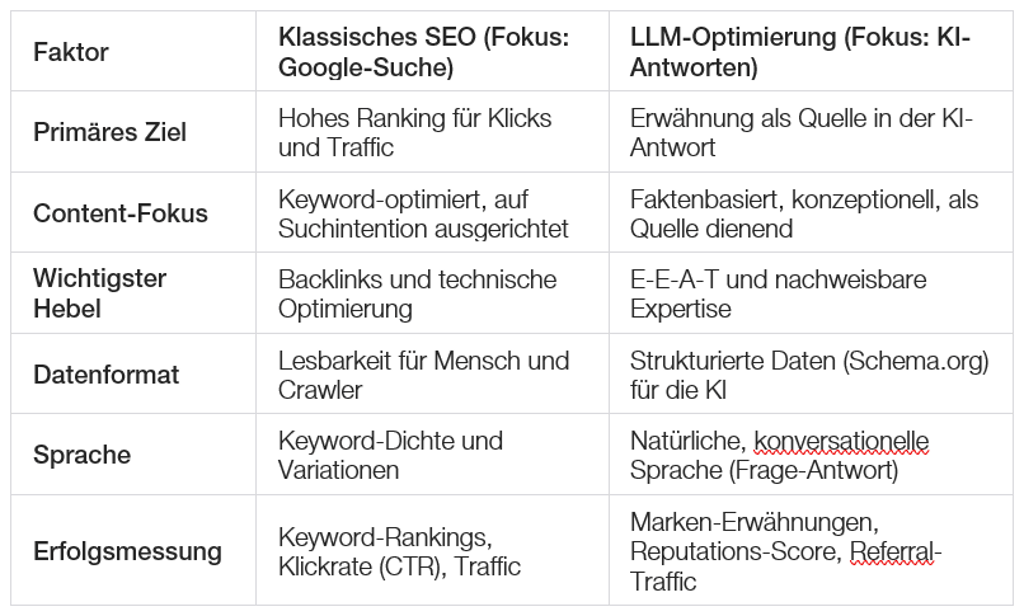 | Faktor | Klassisches SEO (Fokus: Google-Suche) | LLM-Optimierung (Fokus: KI-Antworten) |
|---|---|---|
| Primäres Ziel | Hohes Ranking für Klicks und Traffic | Erwähnung als Quelle in der KI-Antwort |
| Content-Fokus | Keyword-optimiert, auf Suchintention ausgerichtet | Faktenbasiert, konzeptionell, als Quelle dienend |
| Wichtigster Hebel | Backlinks und technische Optimierung | E-E-A-T und nachweisbare Expertise |
| Datenformat | Lesbarkeit für Mensch und Crawler | Strukturierte Daten (Schema.org) für die KI |
| Sprache | Keyword-Dichte und Variationen | Natürliche, konversationelle Sprache (Frage-Antwort) |
| Erfolgsmessung | Keyword-Rankings, Klickrate (CTR), Traffic | Marken-Erwähnungen, Reputations-Score, Referral-Traffic |